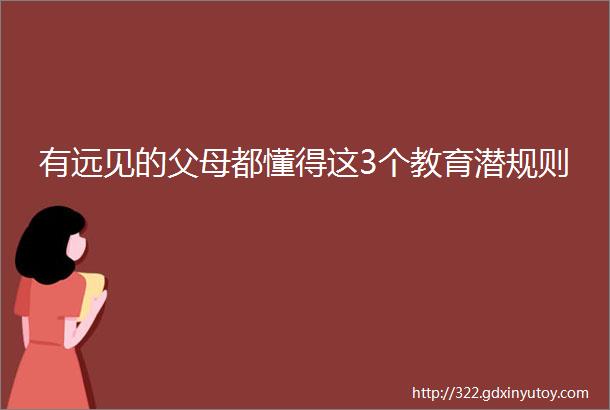 有远见的父母都懂得这3个教育潜规则

http://322.gdxinyutoy.com